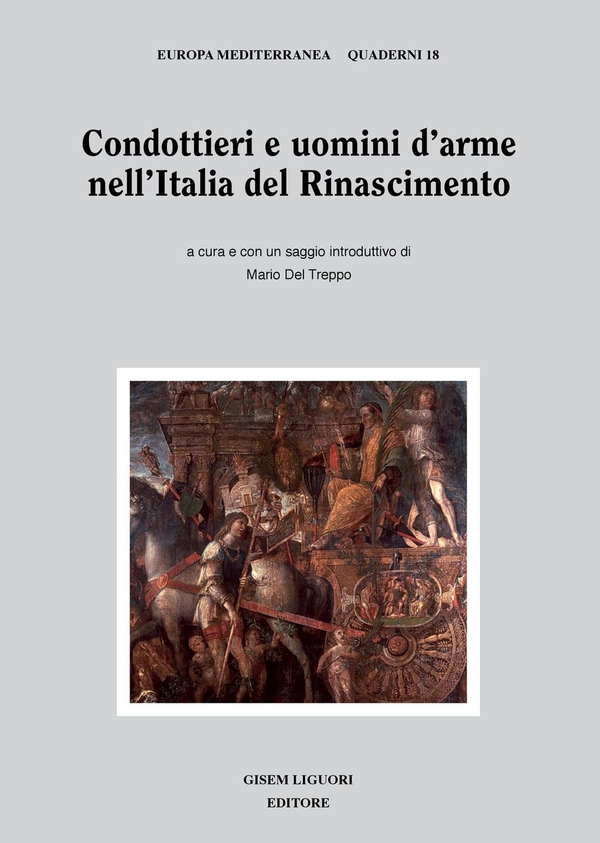 EUROPA MEDITERRANEA QUADERNI 18

Condottieri e uomini d'arme nell'Italia del Rinascimento

a cura e con un saggio introduttivo di
Mario Del Treppo

GISEM LIGUORI
EDITORE